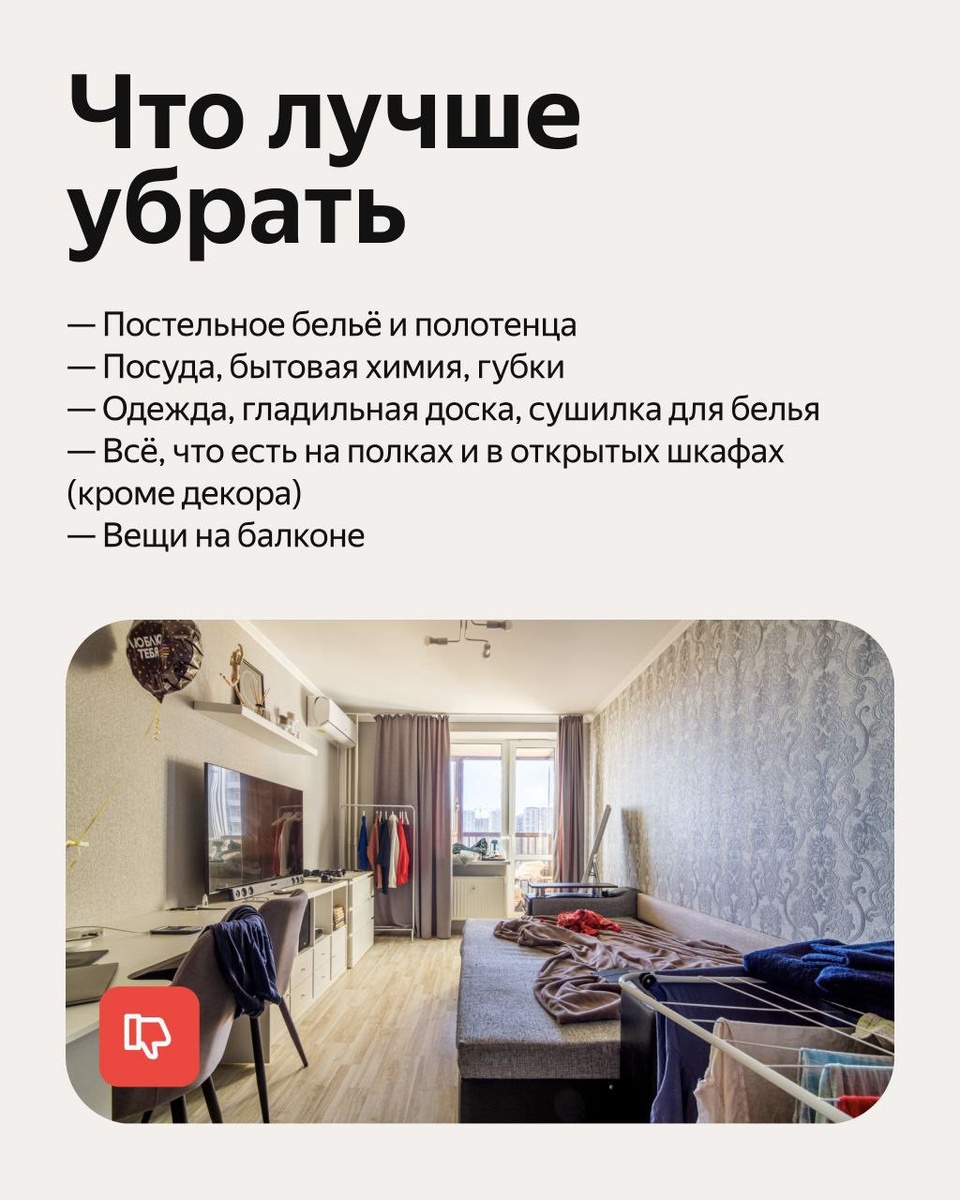 Что лучше убрать

— Постельное бельё и полотенца
— Посуда, бытовая химия, губки
— Одежда, гладильная доска, сушилка для белья
— Всё, что есть на полках и в открытых шкафах (кроме декора)
— Вещи на балконе